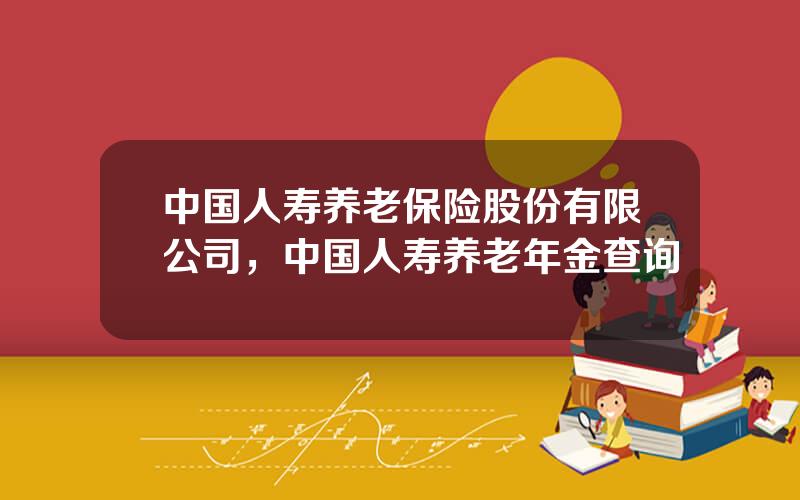 中国人寿养老保险股份有限公司，中国人寿养老年金查询